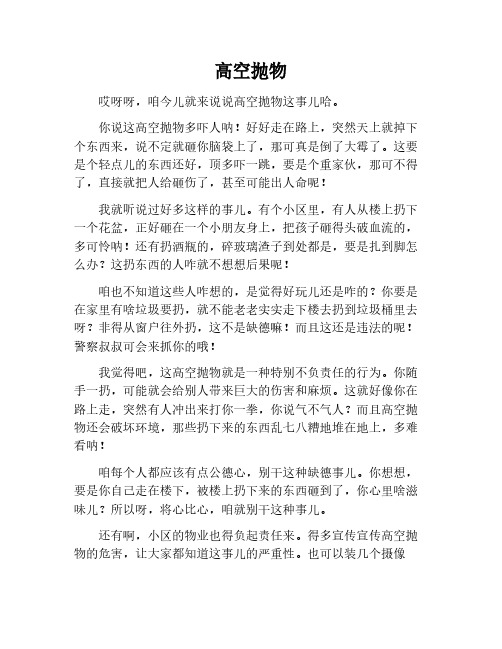 高空抛物

哎呀呀，咱今儿就来说说高空抛物这事儿哈。

你说这高空抛物多吓人呐！好好走在路上，突然天上就掉下个东西来，说不定就砸你脑袋上了，那可真是倒了大霉了。这要是个轻点儿的东西还好，顶多吓一跳，要是个重家伙，那可不得了，直接就把人给砸伤了，甚至可能出人命呢！

我就听说过好多这样的事儿。有个小区里，有人从楼上扔下一个花盆，正好砸在一个小朋友身上，把孩子砸得头破血流的，多可怜呐！还有扔酒瓶的，碎玻璃渣子到处都是，要是扎到脚怎么办？这扔东西的人咋就不想想后果呢！

咱也不知道这些人咋想的，是觉得好玩儿还是咋的？你要是在家里有啥垃圾要扔，就不能老老实实走下楼去扔到垃圾桶里去呀？非得从窗户往外扔，这不是缺德嘛！而且这还是违法的呢！警察叔叔可会来抓你的哦！

我觉得吧，这高空抛物就是一种特别不负责任的行为。你随手一扔，可能就会给别人带来巨大的伤害和麻烦。这就好像你在路上走，突然有人冲出来打你一拳，你说气不气人？而且高空抛物还会破坏环境，那些扔下来的东西乱七八糟地堆在地上，多难看呐！

咱每个人都应该有点公德心，别干这种缺德事儿。你想想，要是你自己走在楼下，被楼上扔下来的东西砸到了，你心里啥滋味儿？所以呀，将心比心，咱就别干这种事儿。

还有啊，小区的物业也得负起责任来。得多宣传宣传高空抛物的危害，让大家都知道这事儿的严重性。也可以装几个摄像